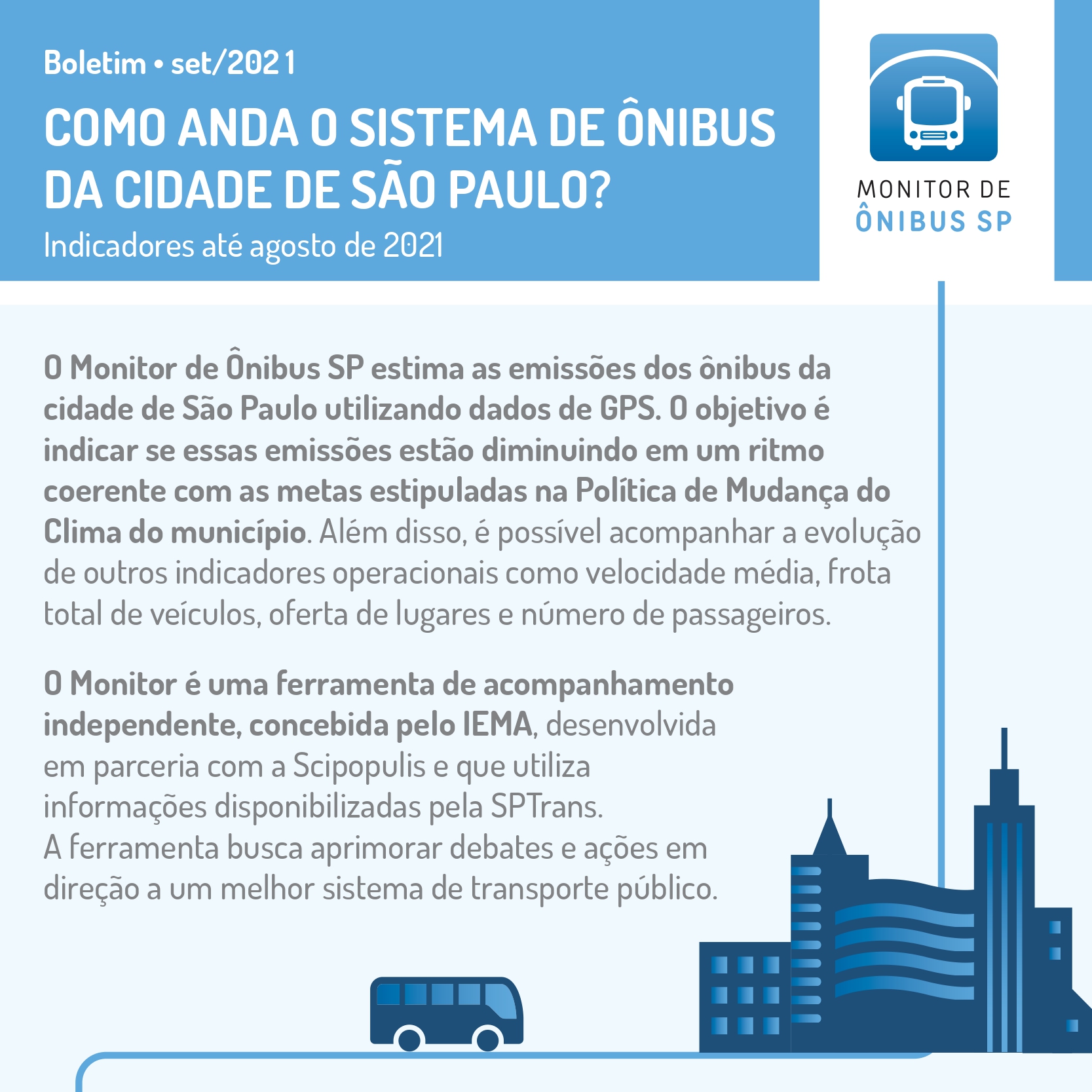 Boletim • set/2021

COMO ANDA O SISTEMA DE ÔNIBUS DA CIDADE DE SÃO PAULO?

Indicadores até agosto de 2021

MONITOR DE ÔNIBUS SP

O Monitor de Ônibus SP estima as emissões dos ônibus da cidade de São Paulo utilizando dados de GPS. O objetivo é indicar se essas emissões estão diminuindo em um ritmo coerente com as metas estipuladas na Política de Mudança do Clima do município. Além disso, é possível acompanhar a evolução de outros indicadores operacionais como velocidade média, frota total de veículos, oferta de lugares e número de passageiros.

O Monitor é uma ferramenta de acompanhamento independente, concebida pelo IEMA, desenvolvida em parceria com a Scipopulis e que utiliza informações disponibilizadas pela SPTrans. A ferramenta busca aprimorar debates e ações em direção a um melhor sistema de transporte público.